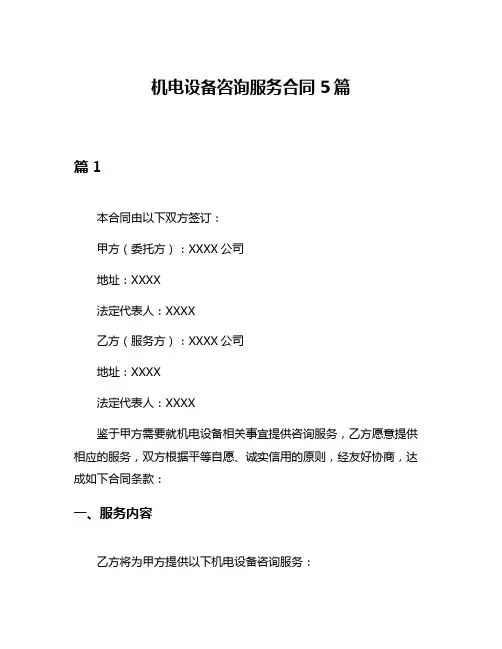 机电设备咨询服务合同 5 篇

篇 1

本合同由以下双方签订：

甲方（委托方）：XXXX 公司

地址：XXXX

法定代表人：XXXX

乙方（服务方）：XXXX 公司

地址：XXXX

法定代表人：XXXX

鉴于甲方需要就机电设备相关事宜提供咨询服务，乙方愿意提供相应的服务，双方根据平等自愿、诚实信用的原则，经友好协商，达成如下合同条款：

一、服务内容

乙方将为甲方提供以下机电设备咨询服务：